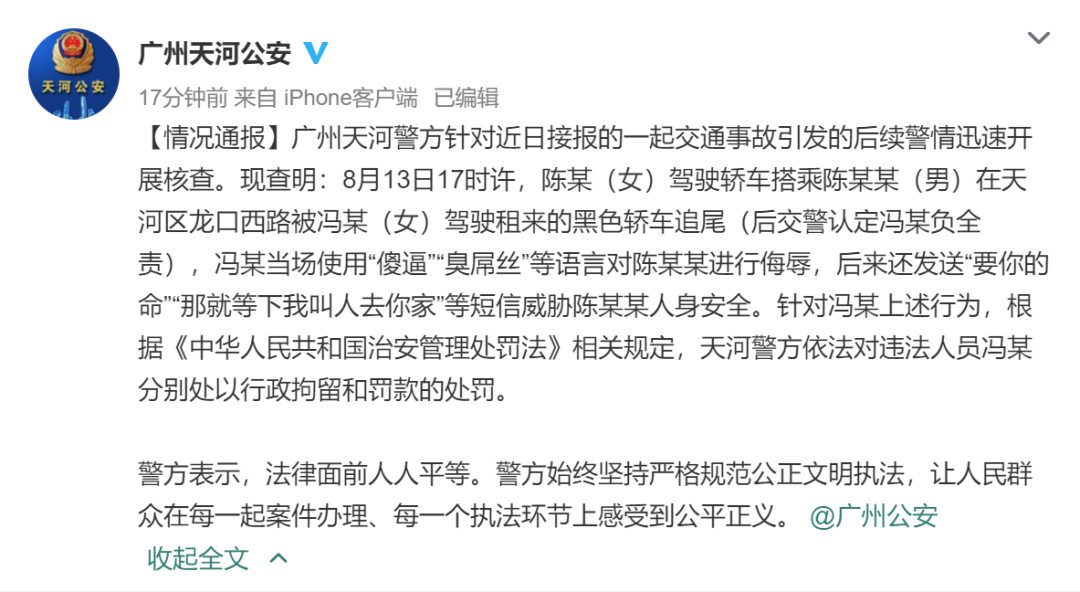 天河公安

广州天河公安

17分钟前 来自 iPhone客户端 已编辑

【情况通报】广州天河警方针对近日接报的一起交通事故引发的后续警情迅速开展核查。现查明：8月13日17时许，陈某（女）驾驶轿车搭乘陈某某（男）在天河区龙口西路被冯某（女）驾驶租来的黑色轿车追尾（后交警认定冯某负全责），冯某当场使用“傻逼”“臭屌丝”等语言对陈某某进行侮辱，后来还发送“要你的命”“那就等下我叫人去你家”等短信威胁陈某某人身安全。针对冯某上述行为，根据《中华人民共和国治安管理处罚法》相关规定，天河警方依法对违法人员冯某分别处以行政拘留和罚款的处罚。

警方表示，法律面前人人平等。警方始终坚持严格规范公正文明执法，让人民群众在每一起案件办理、每一个执法环节上感受到公平正义。 @广州公安

收起全文